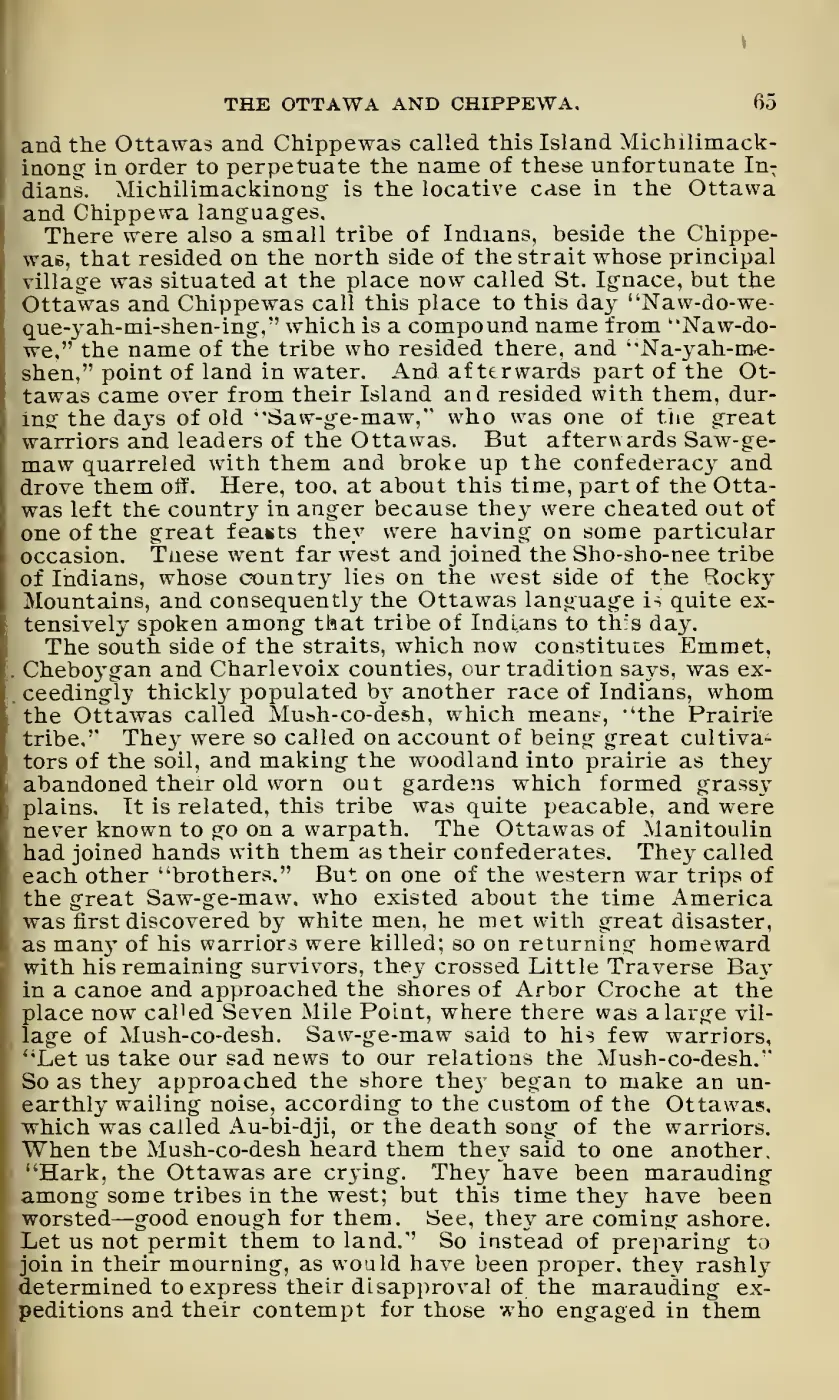 THE OTTAWA AND CHIPPEWA. 65

and the Ottawas and Chippewas called this Island Michilimackinong in order to perpetuate the name of these unfortunate Indians. Michilimackinong is the locative case in the Ottawa and Chippewa languages.

There were also a small tribe of Indians, beside the Chippewas, that resided on the north side of the strait whose principal village was situated at the place now called St. Ignace, but the Ottawas and Chippewas call this place to this day "Naw-do-we-que-yah-mi-shen-ing," which is a compound name from "Naw-do-we," the name of the tribe who resided there, and "Na-yah-me-shen," point of land in water. And afterwards part of the Ottawas came over from their Island and resided with them, during the days of old "Saw-ge-maw," who was one of the great warriors and leaders of the Ottawas. But afterwards Saw-ge-maw quarreled with them and broke up the confederacy and drove them off. Here, too, at about this time, part of the Ottawas left the country in anger because they were cheated out of one of the great feasts they were having on some particular occasion. These went far west and joined the Sho-sho-nee tribe of Indians, whose country lies on the west side of the Rocky Mountains, and consequently the Ottawas language is quite extensively spoken among that tribe of Indians to this day.

The south side of the straits, which now constitutes Emmet, Cheboygan and Charlevoix counties, our tradition says, was exceedingly thickly populated by another race of Indians, whom the Ottawas called Mush-co-desh, which means, "the Prairie tribe." They were so called on account of being great cultivators of the soil, and making the woodland into prairie as they abandoned their old worn out gardens which formed grassy plains. It is related, this tribe was quite peacable, and were never known to go on a warpath. The Ottawas of Manitoulin had joined hands with them as their confederates. They called each other "brothers." But on one of the western war trips of the great Saw-ge-maw, who existed about the time America was first discovered by white men, he met with great disaster, as many of his warriors were killed; so on returning homeward with his remaining survivors, they crossed Little Traverse Bay in a canoe and approached the shores of Arbor Croche at the place now called Seven Mile Point, where there was a large village of Mush-co-desh. Saw-ge-maw said to his few warriors, "Let us take our sad news to our relations the Mush-co-desh." So as they approached the shore they began to make an unearthly wailing noise, according to the custom of the Ottawas, which was called Au-bi-dji, or the death song of the warriors. When the Mush-co-desh heard them they said to one another, "Hark, the Ottawas are crying. They have been marauding among some tribes in the west; but this time they have been worsted—good enough for them. See, they are coming ashore. Let us not permit them to land." So instead of preparing to join in their mourning, as would have been proper, they rashly determined to express their disapproval of the marauding expeditions and their contempt for those who engaged in them